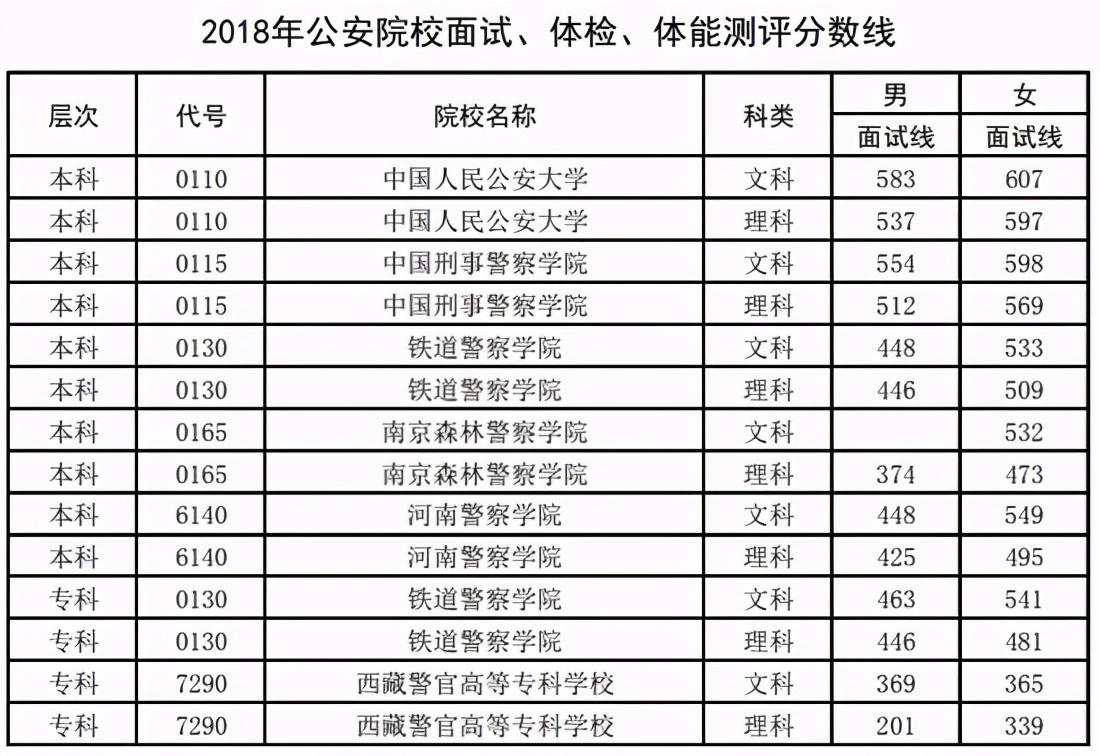 2018年公安院校面试、体检、体能测评分数线

| 层次 | 代号 | 院校名称 | 科类 | 男 面试线 | 女 面试线 |
|---|---|---|---|---|---|
| 本科 | 0110 | 中国人民公安大学 | 文科 | 583 | 607 |
| 本科 | 0110 | 中国人民公安大学 | 理科 | 537 | 597 |
| 本科 | 0115 | 中国刑事警察学院 | 文科 | 554 | 598 |
| 本科 | 0115 | 中国刑事警察学院 | 理科 | 512 | 569 |
| 本科 | 0130 | 铁道警察学院 | 文科 | 448 | 533 |
| 本科 | 0130 | 铁道警察学院 | 理科 | 446 | 509 |
| 本科 | 0165 | 南京森林警察学院 | 文科 |  | 532 |
| 本科 | 0165 | 南京森林警察学院 | 理科 | 374 | 473 |
| 本科 | 6140 | 河南警察学院 | 文科 | 448 | 549 |
| 本科 | 6140 | 河南警察学院 | 理科 | 425 | 495 |
| 专科 | 0130 | 铁道警察学院 | 文科 | 463 | 541 |
| 专科 | 0130 | 铁道警察学院 | 理科 | 446 | 481 |
| 专科 | 7290 | 西藏警官高等专科学校 | 文科 | 369 | 365 |
| 专科 | 7290 | 西藏警官高等专科学校 | 理科 | 201 | 339 |